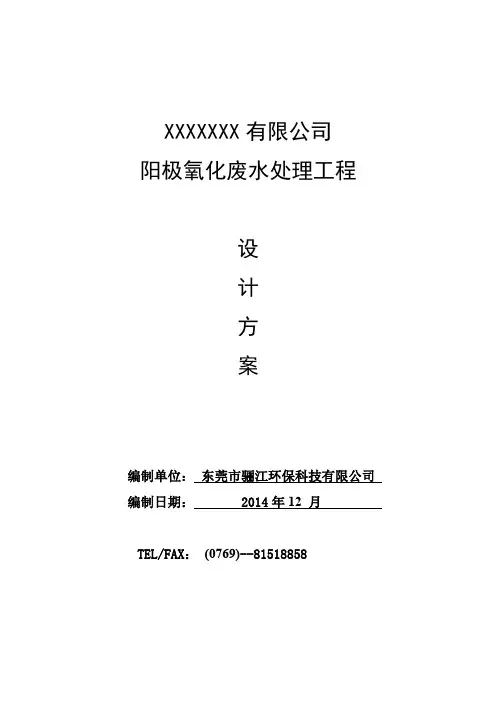 XXXXXXX有限公司
阳极氧化废水处理工程

设
计
方
案

编制单位：东莞市骊江环保科技有限公司
编制日期：2014年12月

TEL/FAX：(0769)--81518858